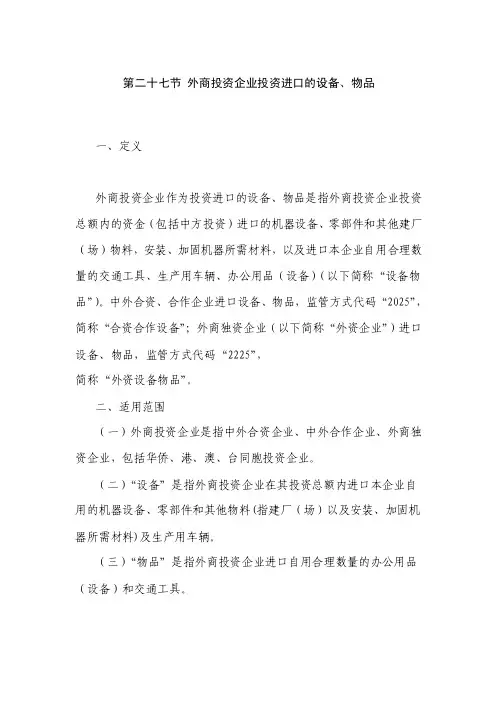 第二十七节 外商投资企业投资进口的设备、物品

一、定义

外商投资企业作为投资进口的设备、物品是指外商投资企业投资总额内的资金（包括中方投资）进口的机器设备、零部件和其他建厂（场）物料，安装、加固机器所需材料，以及进口本企业自用合理数量的交通工具、生产用车辆、办公用品（设备）（以下简称“设备物品”）。中外合资、合作企业进口设备、物品，监管方式代码“2025”，简称“合资合作设备”；外商独资企业（以下简称“外资企业”）进口设备、物品，监管方式代码“2225”，
简称“外资设备物品”。

二、适用范围

（一）外商投资企业是指中外合资企业、中外合作企业、外商独资企业，包括华侨、港、澳、台同胞投资企业。

（二）“设备”是指外商投资企业在其投资总额内进口本企业自用的机器设备、零部件和其他物料（指建厂（场）以及安装、加固机器所需材料）及生产用车辆。

（三）“物品”是指外商投资企业进口自用合理数量的办公用品（设备）和交通工具。